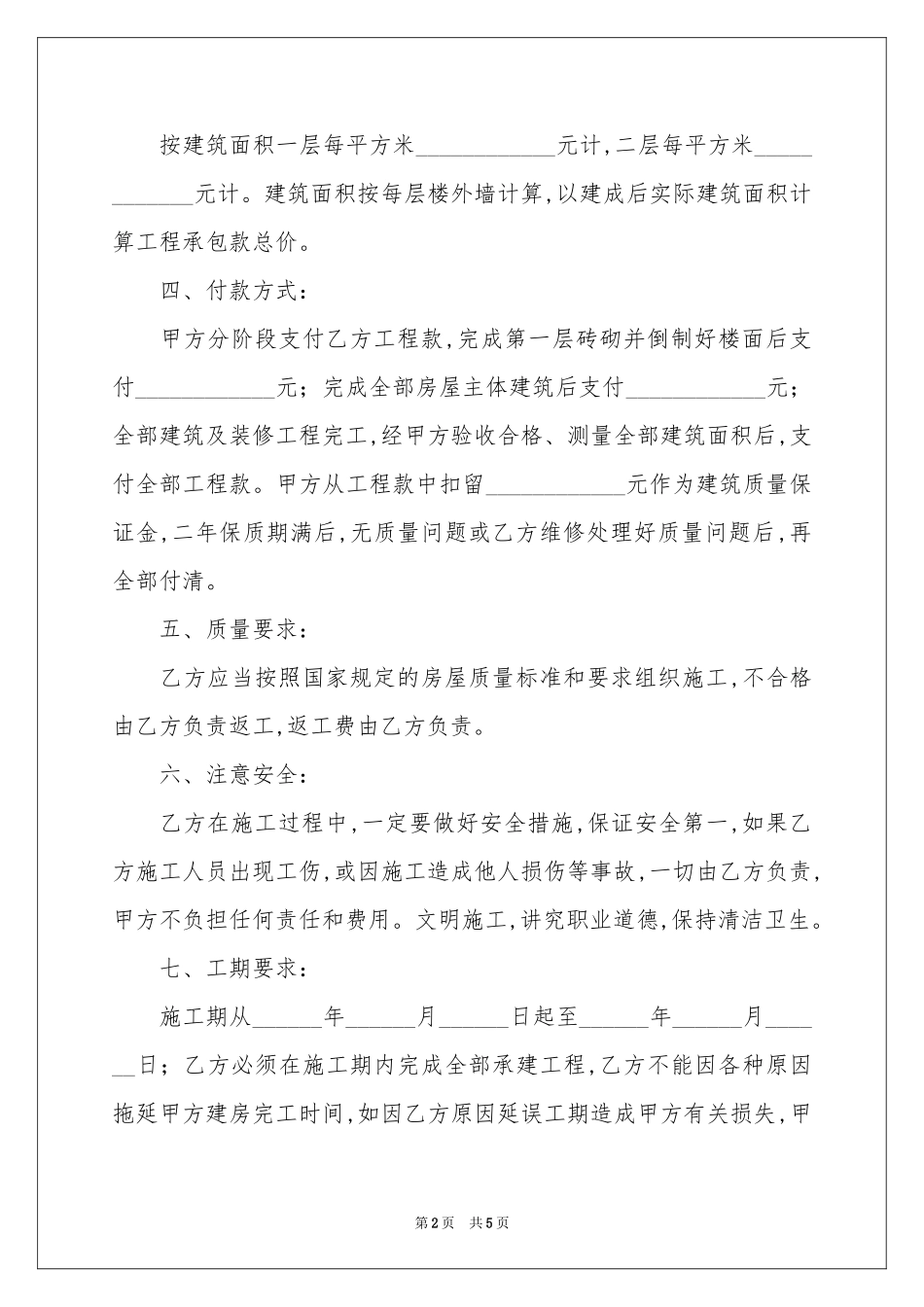 按建筑面积一层每平方米____________元计,二层每平方米____________元计。建筑面积按每层楼外墙计算,以建成后实际建筑面积计算工程承包款总价。

四、付款方式:

甲方分阶段支付乙方工程款,完成第一层砖砌并倒制好楼面后支付____________元;完成全部房屋主体建筑后支付____________元;全部建筑及装修工程完工,经甲方验收合格、测量全部建筑面积后,支付全部工程款。甲方从工程款中扣留____________元作为建筑质量保证金,二年保质期满后,无质量问题或乙方维修处理好质量问题后,再全部付清。

五、质量要求:

乙方应当按照国家规定的房屋质量标准和要求组织施工,不合格由乙方负责返工,返工费由乙方负责。

六、注意安全:

乙方在施工过程中,一定要做好安全措施,保证安全第一,如果乙方施工人员出现工伤,或因施工造成他人损伤等事故,一切由乙方负责,甲方不负担任何责任和费用。文明施工,讲究职业道德,保持清洁卫生。

七、工期要求:

施工期从______年______月______日起至______年______月______日;乙方必须在施工期内完成全部承建工程,乙方不能因各种原因拖延甲方建房完工时间,如因乙方原因延误工期造成甲方有关损失,甲

第2页 共5页